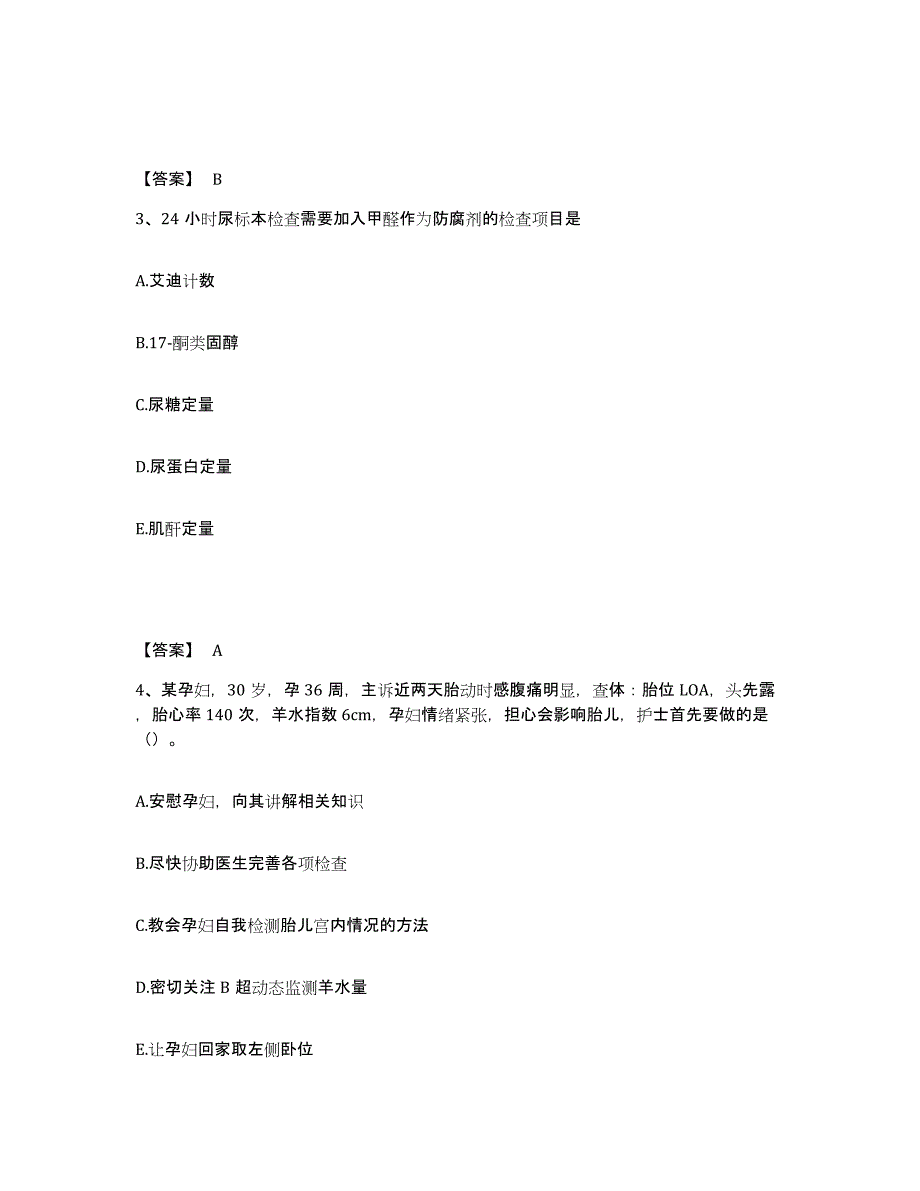 【答案】 B

3、24 小时尿标本检查需要加入甲醛作为防腐剂的检查项目是

A.艾迪计数

B.17-酮类固醇

C.尿糖定量

D.尿蛋白定量

E.肌酐定量

【答案】 A

4、某孕妇，30 岁，孕 36 周，主诉近两天胎动时感腹痛明显，查体：胎位 LOA，头先露，胎心率 140 次，羊水指数 6cm，孕妇情绪紧张，担心会影响胎儿，护士首先要做的是（）。

A.安慰孕妇，向其讲解相关知识

B.尽快协助医生完善各项检查

C.教会孕妇自我检测胎儿宫内情况的方法

D.密切关注 B 超动态监测羊水量

E.让孕妇回家取左侧卧位